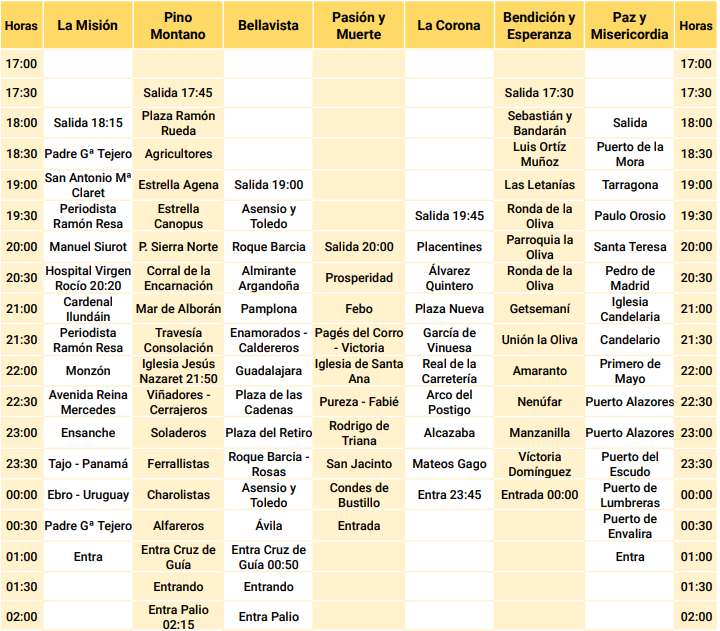 | Horas | La Misión | Pino Montano | Bellavista | Pasión y Muerte | La Corona | Bendición y Esperanza | Paz y Misericordia | Horas |
|---|---|---|---|---|---|---|---|---|
| 17:00 | | | | | | | | 17:00 |
| 17:30 | | Salida 17:45 | | | | Salida 17:30 | | 17:30 |
| 18:00 | Salida 18:15 | Plaza Ramón Rueda | | | | Sebastián y Bandarán | Salida | 18:00 |
| 18:30 | Padre Gª Tejero | Agricultores | | | | Luis Ortíz Muñoz | Puerto de la Mora | 18:30 |
| 19:00 | San Antonio Mª Claret | Estrella Agena | Salida 19:00 | | | Las Letanías | Tarragona | 19:00 |
| 19:30 | Periodista Ramón Resa | Estrella Canopus | Asensio y Toledo | | Salida 19:45 | Ronda de la Oliva | Paulo Orosio | 19:30 |
| 20:00 | Manuel Siurot | P. Sierra Norte | Roque Barcia | Salida 20:00 | Placentines | Parroquia la Oliva | Santa Teresa | 20:00 |
| 20:30 | Hospital Virgen Rocío 20:20 | Corral de la Encarnación | Almirante Argandoña | Prosperidad | Álvarez Quintero | Ronda de la Oliva | Pedro de Madrid | 20:30 |
| 21:00 | Cardenal Ilundáin | Mar de Alborán | Pamplona | Febo | Plaza Nueva | Getsemaní | Iglesia Candelaria | 21:00 |
| 21:30 | Periodista Ramón Resa | Travesía Consolación | Enamorados - Caldereros | Pagés del Corro - Victoria | García de Vinuesa | Unión la Oliva | Candelario | 21:30 |
| 22:00 | Monzón | Iglesia Jesús Nazaret 21:50 | Guadalajara | Iglesia de Santa Ana | Real de la Carretería | Amaranto | Primero de Mayo | 22:00 |
| 22:30 | Avenida Reina Mercedes | Viñadores - Cerrajeros | Plaza de las Cadenas | Pureza - Fabié | Arco del Postigo | Nenúfar | Puerto Alazores | 22:30 |
| 23:00 | Ensanche | Soladeros | Plaza del Retiro | Rodrigo de Triana | Alcazaba | Manzanilla | Puerto Alazores | 23:00 |
| 23:30 | Tajo - Panamá | Ferrallistas | Roque Barcia - Rosas | San Jacinto | Mateos Gago | Víctoria Domínguez | Puerto del Escudo | 23:30 |
| 00:00 | Ebro - Uruguay | Charolistas | Asensio y Toledo | Condes de Bustillo | Entra 23:45 | Entrada 00:00 | Puerto de Lumbreras | 00:00 |
| 00:30 | Padre Gª Tejero | Alfareros | Ávila | Entrada | | | Puerto de Envalira | 00:30 |
| 01:00 | Entra | Entra Cruz de Guía | Entra Cruz de Guía 00:50 | | | | Entra | 01:00 |
| 01:30 | | Entrando | Entrando | | | | | 01:30 |
| 02:00 | | Entra Palio 02:15 | Entra Palio | | | | | 02:00 |